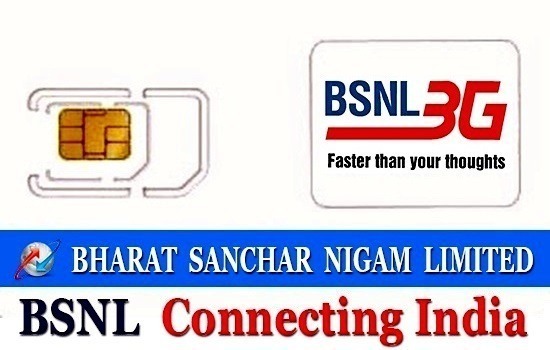 BSNL 3G
Faster than your thoughts

BHARAT SANCHAR NIGAM LIMITED

BSNL Connecting India